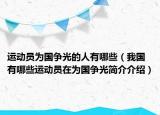 运动员为国争光的人有哪些（我国有哪些运动员在为国争光简介介绍）